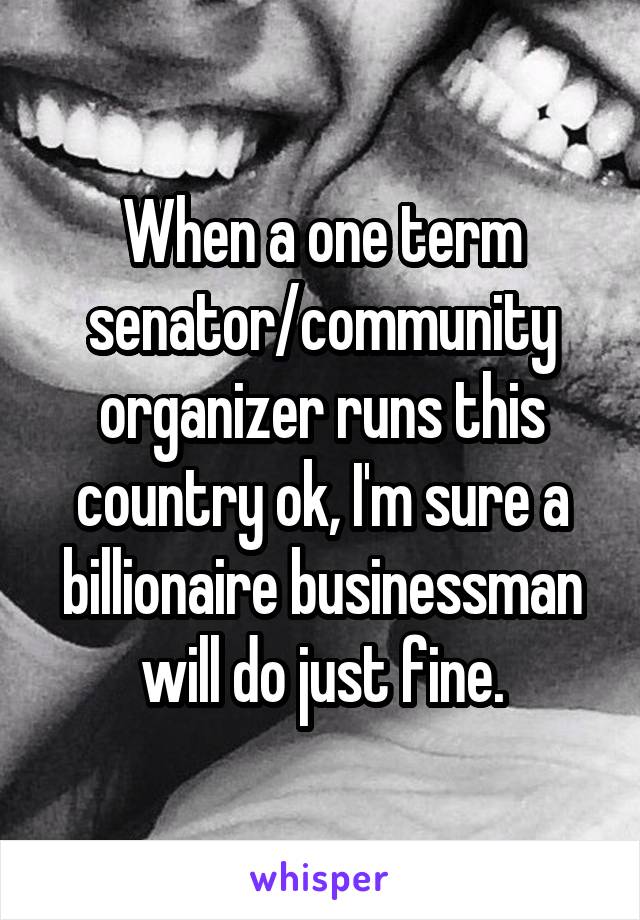 When a one term senator/community organizer runs this country ok, I'm sure a billionaire businessman will do just fine.

whisper